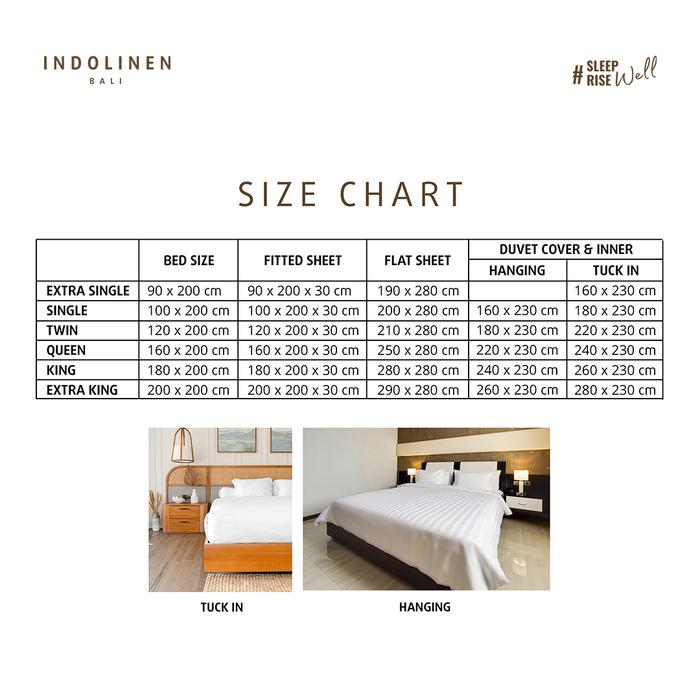 INDOLINEN
BALI

# SLEEP RISE Well

SIZE CHART

| | BED SIZE | FITTED SHEET | FLAT SHEET | DUVET COVER & INNER HANGING | DUVET COVER & INNER TUCK IN |
|---|---|---|---|---|---|
| EXTRA SINGLE | 90 x 200 cm | 90 x 200 x 30 cm | 190 x 280 cm | | 160 x 230 cm |
| SINGLE | 100 x 200 cm | 100 x 200 x 30 cm | 200 x 280 cm | 160 x 230 cm | 180 x 230 cm |
| TWIN | 120 x 200 cm | 120 x 200 x 30 cm | 210 x 280 cm | 180 x 230 cm | 220 x 230 cm |
| QUEEN | 160 x 200 cm | 160 x 200 x 30 cm | 250 x 280 cm | 220 x 230 cm | 240 x 230 cm |
| KING | 180 x 200 cm | 180 x 200 x 30 cm | 280 x 280 cm | 240 x 230 cm | 260 x 230 cm |
| EXTRA KING | 200 x 200 cm | 200 x 200 x 30 cm | 290 x 280 cm | 260 x 230 cm | 280 x 230 cm |

TUCK IN

HANGING